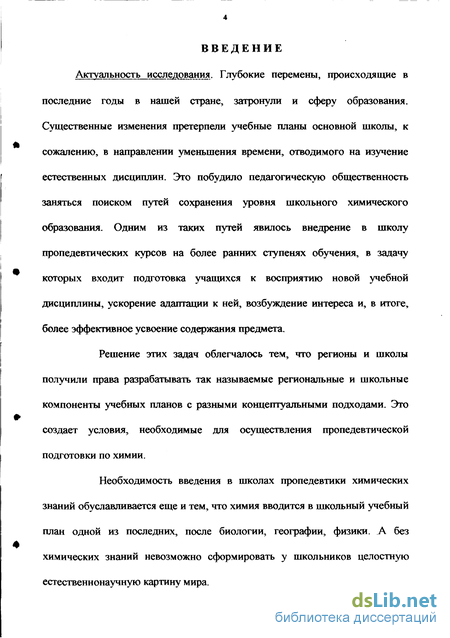 4

ВВЕДЕНИЕ

Актуальность исследования. Глубокие перемены, происходящие в последние годы в нашей стране, затронули и сферу образования. Существенные изменения претерпели учебные планы основной школы, к сожалению, в направлении уменьшения времени, отводимого на изучение естественных дисциплин. Это побудило педагогическую общественность заняться поиском путей сохранения уровня школьного химического образования. Одним из таких путей явилось внедрение в школу пропедевтических курсов на более ранних ступенях обучения, в задачу которых входит подготовка учащихся к восприятию новой учебной дисциплины, ускорение адаптации к ней, возбуждение интереса и, в итоге, более эффективное усвоение содержания предмета.

Решение этих задач облегчалось тем, что регионы и школы получили права разрабатывать так называемые региональные и школьные компоненты учебных планов с разными концептуальными подходами. Это создает условия, необходимые для осуществления пропедевтической подготовки по химии.

Необходимость введения в школах пропедевтики химических знаний обуславливается еще и тем, что химия вводится в школьный учебный план одной из последних, после биологии, географии, физики. А без химических знаний невозможно сформировать у школьников целостную естественнонаучную картину мира.

dsLib.net
библиотека диссертаций